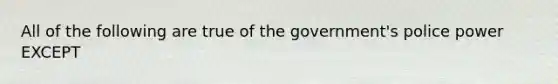 All of the following are true of the government's police power EXCEPT